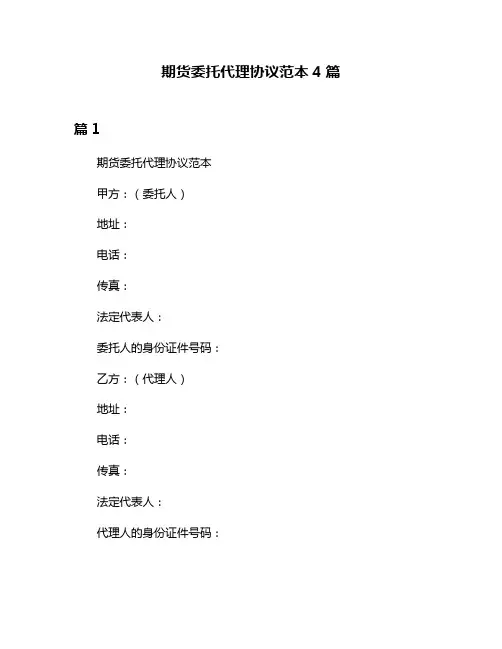 期货委托代理协议范本 4 篇

篇 1

期货委托代理协议范本

甲方：（委托人）

地址：

电话：

传真：

法定代表人：

委托人的身份证件号码：

乙方：（代理人）

地址：

电话：

传真：

法定代表人：

代理人的身份证件号码：